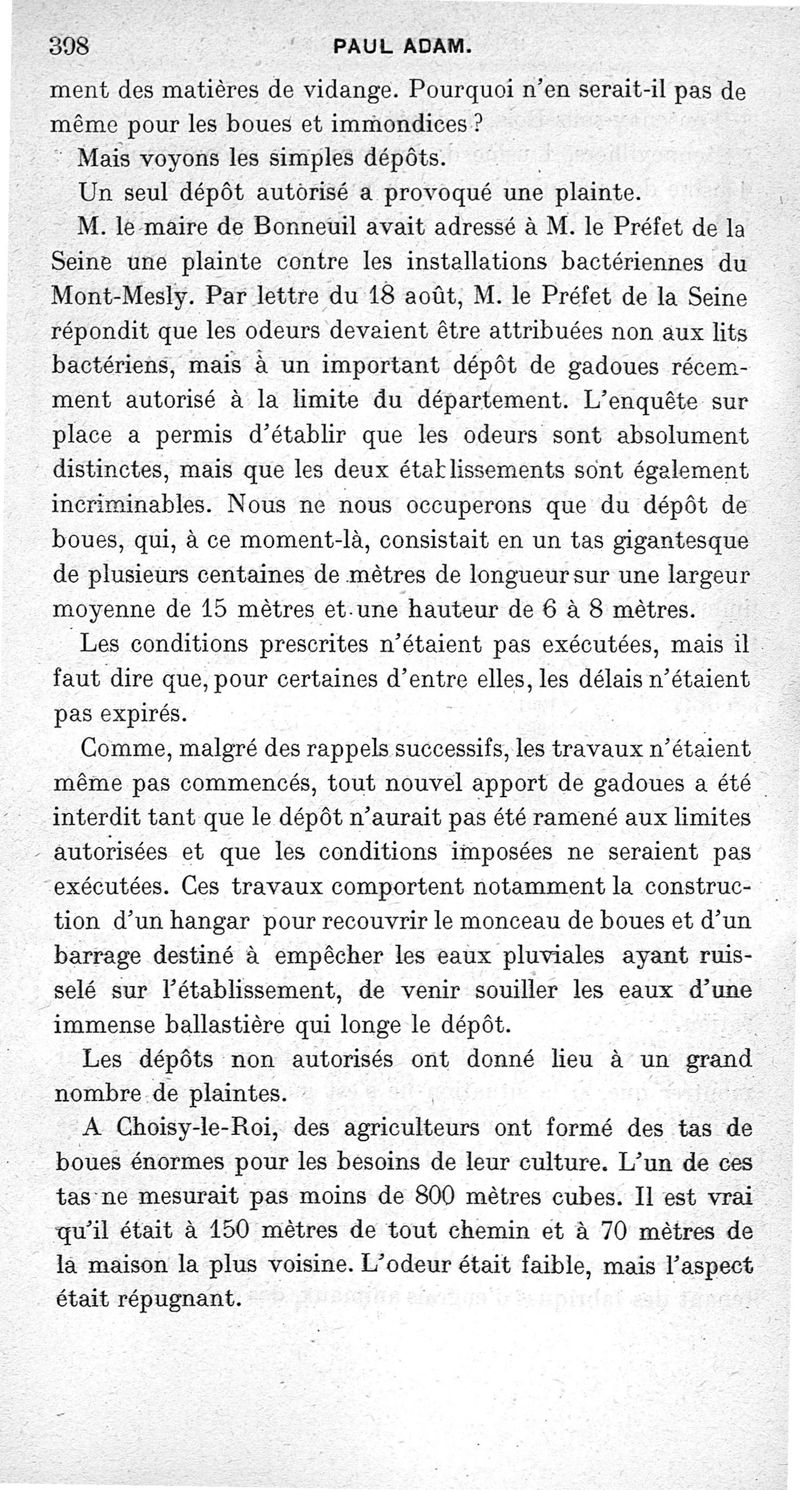 398 PAUL ADAM.

ment des matières de vidange. Pourquoi n'en serait-il pas de même pour les boues et immondices ?

Mais voyons les simples dépôts.

Un seul dépôt autorisé a provoqué une plainte.

M. le maire de Bonneuil avait adressé à M. le Préfet de la Seine une plainte contre les installations bactériennes du Mont-Mesly. Par lettre du 18 août, M. le Préfet de la Seine répondit que les odeurs devaient être attribuées non aux lits bactériens, mais à un important dépôt de gadoues récemment autorisé à la limite du département. L'enquête sur place a permis d'établir que les odeurs sont absolument distinctes, mais que les deux établissements sont également incriminables. Nous ne nous occuperons que du dépôt de boues, qui, à ce moment-là, consistait en un tas gigantesque de plusieurs centaines de mètres de longueur sur une largeur moyenne de 15 mètres et une hauteur de 6 à 8 mètres.

Les conditions prescrites n'étaient pas exécutées, mais il faut dire que, pour certaines d'entre elles, les délais n'étaient pas expirés.

Comme, malgré des rappels successifs, les travaux n'étaient même pas commencés, tout nouvel apport de gadoues a été interdit tant que le dépôt n'aurait pas été ramené aux limites autorisées et que les conditions imposées ne seraient pas exécutées. Ces travaux comportent notamment la construction d'un hangar pour recouvrir le monceau de boues et d'un barrage destiné à empêcher les eaux pluviales ayant ruisselé sur l'établissement, de venir souiller les eaux d'une immense ballastière qui longe le dépôt.

Les dépôts non autorisés ont donné lieu à un grand nombre de plaintes.

A Choisy-le-Roi, des agriculteurs ont formé des tas de boues énormes pour les besoins de leur culture. L'un de ces tas ne mesurait pas moins de 800 mètres cubes. Il est vrai qu'il était à 150 mètres de tout chemin et à 70 mètres de la maison la plus voisine. L'odeur était faible, mais l'aspect était répugnant.